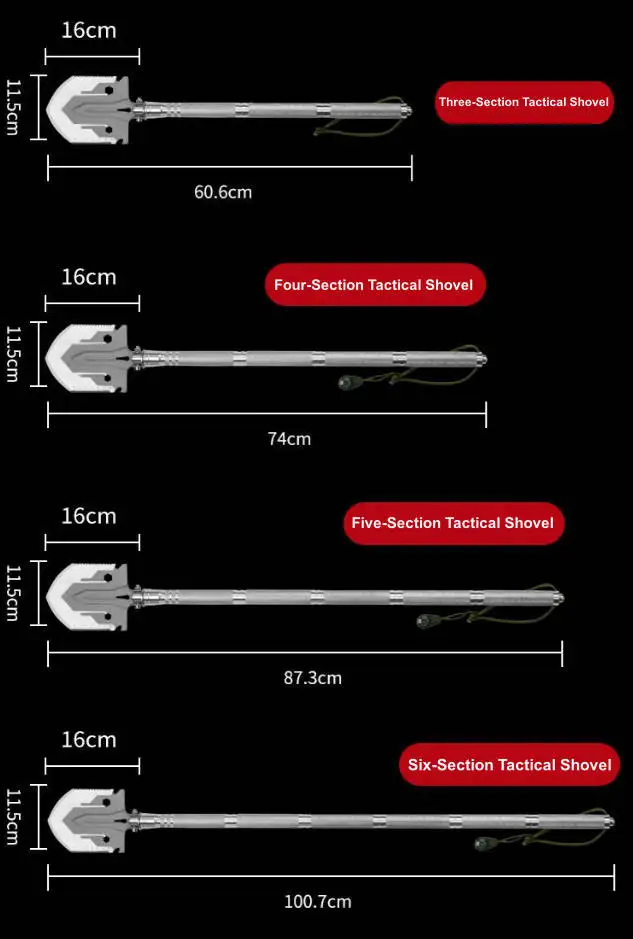 16cm
11.5cm
Three-Section Tactical Shovel
60.6cm

16cm
Four-Section Tactical Shovel
11.5cm
74cm

16cm
Five-Section Tactical Shovel
11.5cm
87.3cm

16cm
Six-Section Tactical Shovel
11.5cm
100.7cm